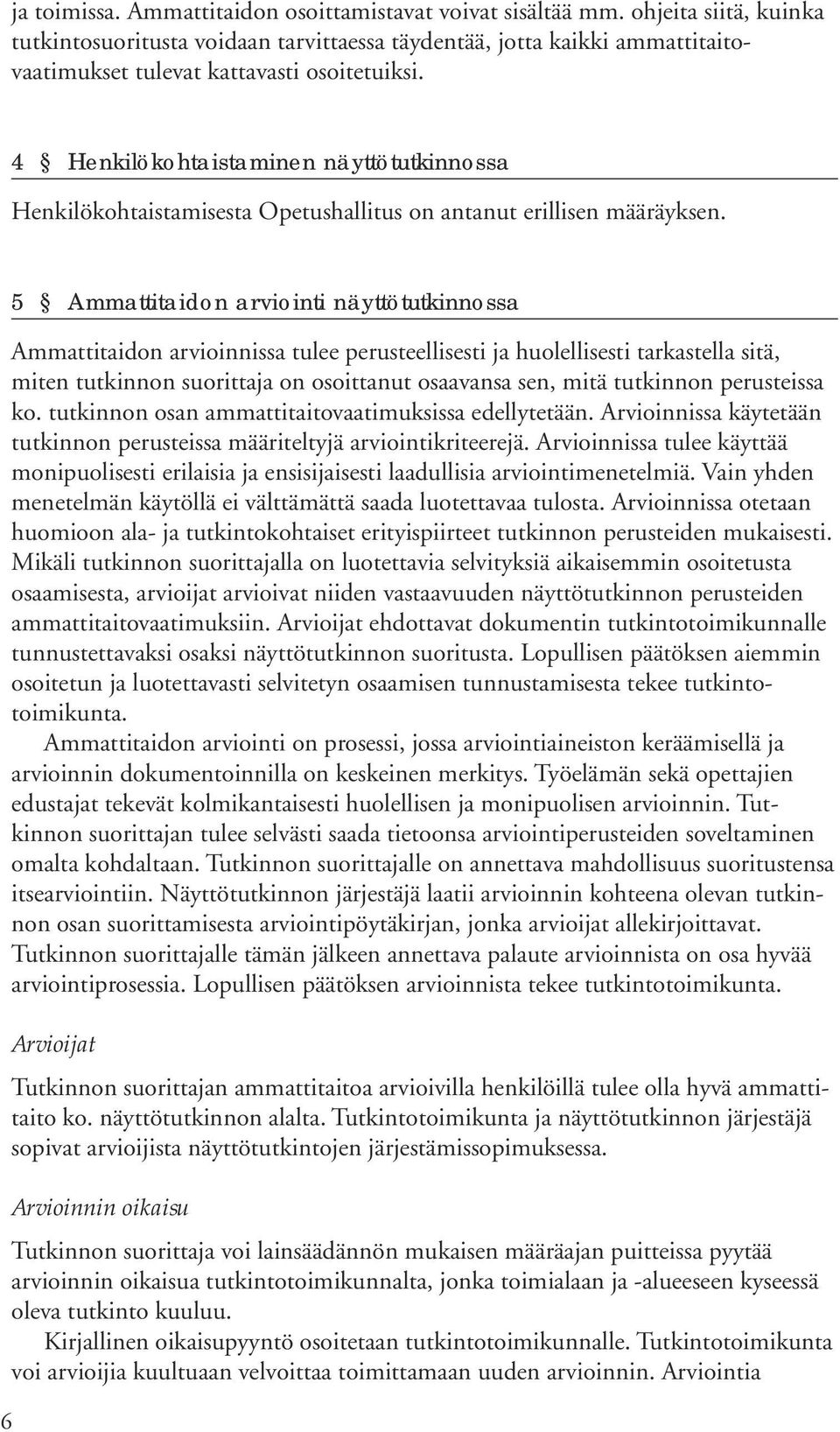 ja toimissa. Ammattitaidon osoittamistavat voivat sisältää mm. ohjeita siitä, kuinka tutkintosuoritusta voidaan tarvittaessa täydentää, jotta kaikki ammattitaitovaatimukset tulevat kattavasti osoitetuiksi.

4 § Henkilökohtaistaminen näyttötutkinnossa

Henkilökohtaistamisesta Opetushallitus on antanut erillisen määräyksen.

5 § Ammattitaidon arviointi näyttötutkinnossa

Ammattitaidon arvioinnissa tulee perusteellisesti ja huolellisesti tarkastella sitä, miten tutkinnon suorittaja on osoittanut osaavansa sen, mitä tutkinnon perusteissa ko. tutkinnon osan ammattitaitovaatimuksissa edellytetään. Arvioinnissa käytetään tutkinnon perusteissa määriteltyjä arviointikriteerejä. Arvioinnissa tulee käyttää monipuolisesti erilaisia ja ensisijaisesti laadullisia arviointimenetelmiä. Vain yhden menetelmän käytöllä ei välttämättä saada luotettavaa tulosta. Arvioinnissa otetaan huomioon ala- ja tutkintokohtaiset erityispiirteet tutkinnon perusteiden mukaisesti. Mikäli tutkinnon suorittajalla on luotettavia selvityksiä aikaisemmin osoitetusta osaamisesta, arvioijat arvioivat niiden vastaavuuden näyttötutkinnon perusteiden ammattitaitovaatimuksiin. Arvioijat ehdottavat dokumentin tutkintotoimikunnalle tunnustettavaksi osaksi näyttötutkinnon suoritusta. Lopullisen päätöksen aiemmin osoitetun ja luotettavasti selvitetyn osaamisen tunnustamisesta tekee tutkintotoimikunta.

Ammattitaidon arviointi on prosessi, jossa arviointiaineiston keräämisellä ja arvioinnin dokumentoinnilla on keskeinen merkitys. Työelämän sekä opettajien edustajat tekevät kolmikantaisesti huolellisen ja monipuolisen arvioinnin. Tutkinnon suorittajan tulee selvästi saada tietoonsa arviointiperusteiden soveltaminen omalta kohdaltaan. Tutkinnon suorittajalle on annettava mahdollisuus suoritustensa itsearviointiin. Näyttötutkinnon järjestäjä laatii arvioinnin kohteena olevan tutkinnon osan suorittamisesta arviointipöytäkirjan, jonka arvioijat allekirjoittavat. Tutkinnon suorittajalle tämän jälkeen annettava palaute arvioinnista on osa hyvää arviointiprosessia. Lopullisen päätöksen arvioinnista tekee tutkintotoimikunta.

Arvioijat

Tutkinnon suorittajan ammattitaitoa arvioivilla henkilöillä tulee olla hyvä ammattitaito ko. näyttötutkinnon alalta. Tutkintotoimikunta ja näyttötutkinnon järjestäjä sopivat arvioijista näyttötutkintojen järjestämissopimuksessa.

Arvioinnin oikaisu

Tutkinnon suorittaja voi lainsäädännön mukaisen määräajan puitteissa pyytää arvioinnin oikaisua tutkintotoimikunnalta, jonka toimialaan ja -alueeseen kyseessä oleva tutkinto kuuluu.

Kirjallinen oikaisupyyntö osoitetaan tutkintotoimikunnalle. Tutkintotoimikunta voi arvioijia kuultuaan velvoittaa toimittamaan uuden arvioinnin. Arviointia

6